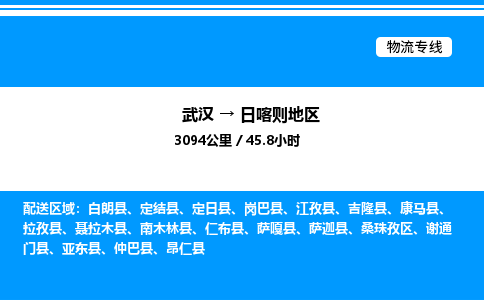 物流专线

武汉 → 日喀则地区

3094公里 / 45.8小时

配送区域：白朗县、定结县、定日县、岗巴县、江孜县、吉隆县、康马县、拉孜县、聂拉木县、南木林县、仁布县、萨嘎县、萨迦县、桑珠孜区、谢通门县、亚东县、仲巴县、昂仁县